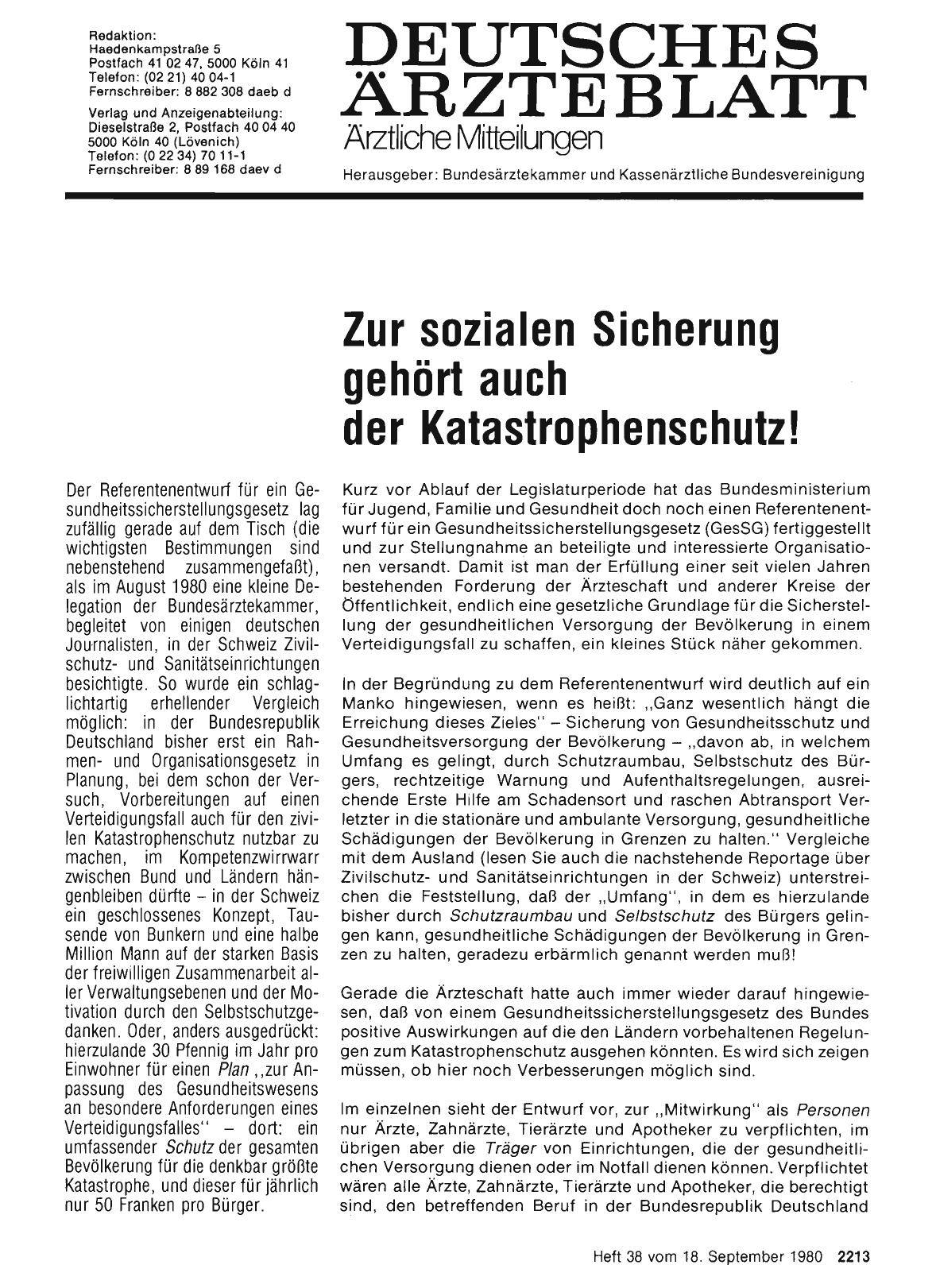 Redaktion:
Haedenkampstraße 5
Postfach 41 02 47, 5000 Köln 41
Telefon: (02 21) 40 04-1
Fernschreiber: 8 882 308 daeb d

Verlag und Anzeigenabteilung:
Dieselstraße 2, Postfach 40 04 40
5000 Köln 40 (Lövenich)
Telefon: (0 22 34) 70 11-1
Fernschreiber: 8 89 168 daev d

DEUTSCHES ÄRZTEBLATT
Ärztliche Mitteilungen
Herausgeber: Bundesärztekammer und Kassenärztliche Bundesvereinigung

Zur sozialen Sicherung gehört auch der Katastrophenschutz!

Der Referentenentwurf für ein Gesundheitssicherstellungsgesetz lag zufällig gerade auf dem Tisch (die wichtigsten Bestimmungen sind nebenstehend zusammengefaßt), als im August 1980 eine kleine Delegation der Bundesärztekammer, begleitet von einigen deutschen Journalisten, in der Schweiz Zivilschutz- und Sanitätseinrichtungen besichtigte. So wurde ein schlaglichtartig erhellender Vergleich möglich: in der Bundesrepublik Deutschland bisher erst ein Rahmen- und Organisationsgesetz in Planung, bei dem schon der Versuch, Vorbereitungen auf einen Verteidigungsfall auch für den zivilen Katastrophenschutz nutzbar zu machen, im Kompetenzwirrwarr zwischen Bund und Ländern hängenbleiben dürfte – in der Schweiz ein geschlossenes Konzept, Tausende von Bunkern und eine halbe Million Mann auf der starken Basis der freiwilligen Zusammenarbeit aller Verwaltungsebenen und der Motivation durch den Selbstschutzgedanken. Oder, anders ausgedrückt: hierzulande 30 Pfennig im Jahr pro Einwohner für einen Plan „zur Anpassung des Gesundheitswesens an besondere Anforderungen eines Verteidigungsfalles" – dort: ein umfassender Schutz der gesamten Bevölkerung für die denkbar größte Katastrophe, und dieser für jährlich nur 50 Franken pro Bürger.

Kurz vor Ablauf der Legislaturperiode hat das Bundesministerium für Jugend, Familie und Gesundheit doch noch einen Referentenentwurf für ein Gesundheitssicherstellungsgesetz (GesSG) fertiggestellt und zur Stellungnahme an beteiligte und interessierte Organisationen versandt. Damit ist man der Erfüllung einer seit vielen Jahren bestehenden Forderung der Ärzteschaft und anderer Kreise der Öffentlichkeit, endlich eine gesetzliche Grundlage für die Sicherstellung der gesundheitlichen Versorgung der Bevölkerung in einem Verteidigungsfall zu schaffen, ein kleines Stück näher gekommen.

In der Begründung zu dem Referentenentwurf wird deutlich auf ein Manko hingewiesen, wenn es heißt: „Ganz wesentlich hängt die Erreichung dieses Zieles" – Sicherung von Gesundheitsschutz und Gesundheitsversorgung der Bevölkerung – „davon ab, in welchem Umfang es gelingt, durch Schutzraumbau, Selbstschutz des Bürgers, rechtzeitige Warnung und Aufenthaltsregelungen, ausreichende Erste Hilfe am Schadensort und raschen Abtransport Verletzter in die stationäre und ambulante Versorgung, gesundheitliche Schädigungen der Bevölkerung in Grenzen zu halten." Vergleiche mit dem Ausland (lesen Sie auch die nachstehende Reportage über Zivilschutz- und Sanitätseinrichtungen in der Schweiz) unterstreichen die Feststellung, daß der „Umfang", in dem es hierzulande bisher durch Schutzraumbau und Selbstschutz des Bürgers gelingen kann, gesundheitliche Schädigungen der Bevölkerung in Grenzen zu halten, geradezu erbärmlich genannt werden muß!

Gerade die Ärzteschaft hatte auch immer wieder darauf hingewiesen, daß von einem Gesundheitssicherstellungsgesetz des Bundes positive Auswirkungen auf die den Ländern vorbehaltenen Regelungen zum Katastrophenschutz ausgehen könnten. Es wird sich zeigen müssen, ob hier noch Verbesserungen möglich sind.

Im einzelnen sieht der Entwurf vor, zur „Mitwirkung" als Personen nur Ärzte, Zahnärzte, Tierärzte und Apotheker zu verpflichten, im übrigen aber die Träger von Einrichtungen, die der gesundheitlichen Versorgung dienen oder im Notfall dienen können. Verpflichtet wären alle Ärzte, Zahnärzte, Tierärzte und Apotheker, die berechtigt sind, den betreffenden Beruf in der Bundesrepublik Deutschland

Heft 38 vom 18. September 1980 2213